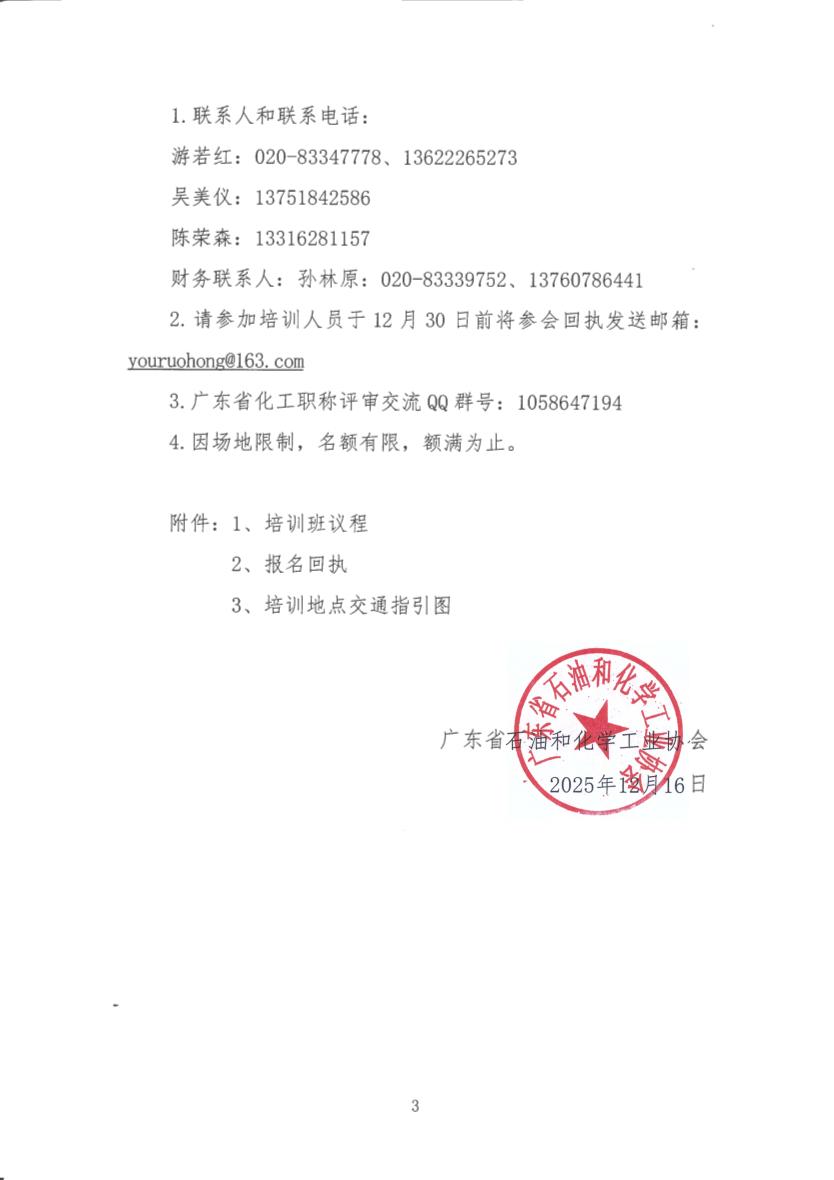 1.联系人和联系电话：

游若红：020-83347778、13622265273

吴美仪：13751842586

陈荣森：13316281157

财务联系人：孙林原：020-83339752、13760786441

2.请参加培训人员于12月30日前将参会回执发送邮箱：youruohong@163.com

3.广东省化工职称评审交流QQ群号：1058647194

4.因场地限制，名额有限，额满为止。

附件：1、培训班议程

2、报名回执

3、培训地点交通指引图

广东省石油和化学工业协会

2025年12月16日

广东省石油和化学工业协会

3